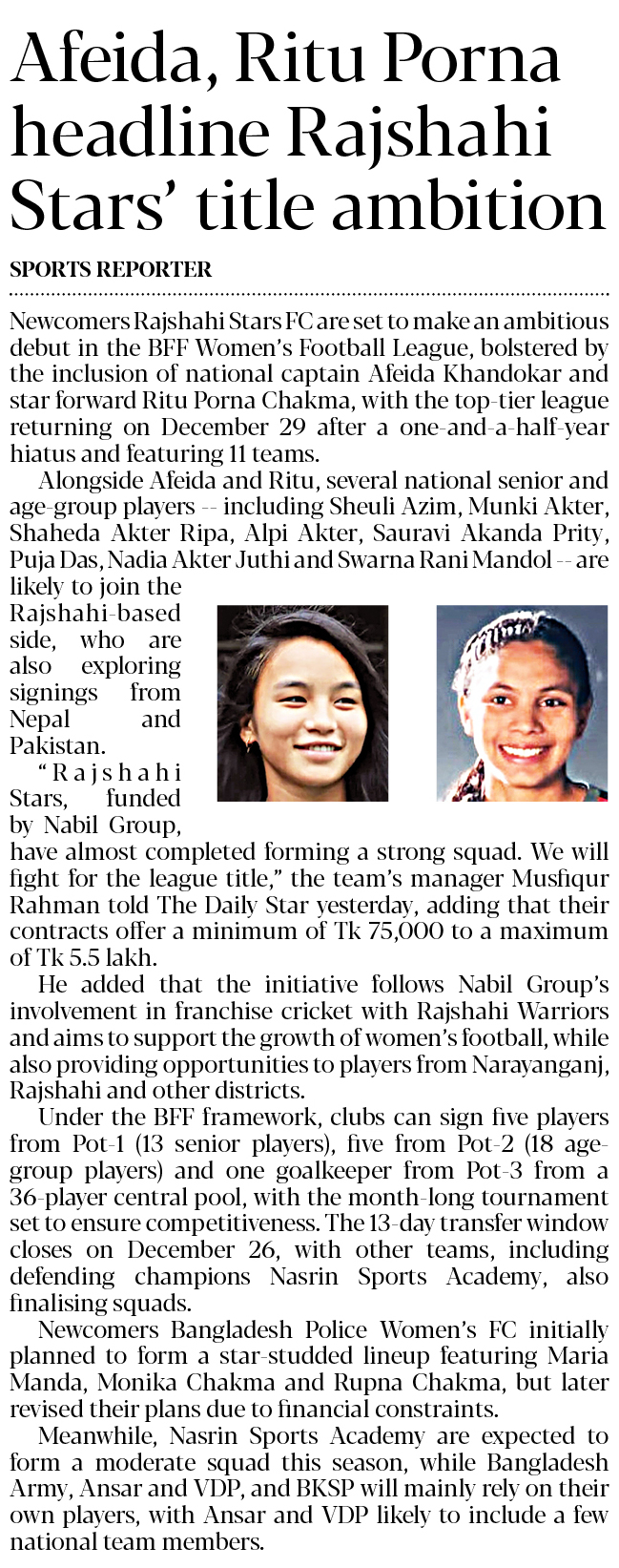 Afeida, Ritu Porna headline Rajshahi Stars' title ambition

SPORTS REPORTER

Newcomers Rajshahi Stars FC are set to make an ambitious debut in the BFF Women's Football League, bolstered by the inclusion of national captain Afeida Khandokar and star forward Ritu Porna Chakma, with the top-tier league returning on December 29 after a one-and-a-half-year hiatus and featuring 11 teams.

Alongside Afeida and Ritu, several national senior and age-group players -- including Sheuli Azim, Munki Akter, Shaheda Akter Ripa, Alpi Akter, Sauravi Akanda Prity, Puja Das, Nadia Akter Juthi and Swarna Rani Mandol -- are likely to join the Rajshahi-based side, who are also exploring signings from Nepal and Pakistan.

"Rajshahi Stars, funded by Nabil Group, have almost completed forming a strong squad. We will fight for the league title," the team's manager Musfiqur Rahman told The Daily Star yesterday, adding that their contracts offer a minimum of Tk 75,000 to a maximum of Tk 5.5 lakh.

He added that the initiative follows Nabil Group's involvement in franchise cricket with Rajshahi Warriors and aims to support the growth of women's football, while also providing opportunities to players from Narayanganj, Rajshahi and other districts.

Under the BFF framework, clubs can sign five players from Pot-1 (13 senior players), five from Pot-2 (18 age-group players) and one goalkeeper from Pot-3 from a 36-player central pool, with the month-long tournament set to ensure competitiveness. The 13-day transfer window closes on December 26, with other teams, including defending champions Nasrin Sports Academy, also finalising squads.

Newcomers Bangladesh Police Women's FC initially planned to form a star-studded lineup featuring Maria Manda, Monika Chakma and Rupna Chakma, but later revised their plans due to financial constraints.

Meanwhile, Nasrin Sports Academy are expected to form a moderate squad this season, while Bangladesh Army, Ansar and VDP, and BKSP will mainly rely on their own players, with Ansar and VDP likely to include a few national team members.